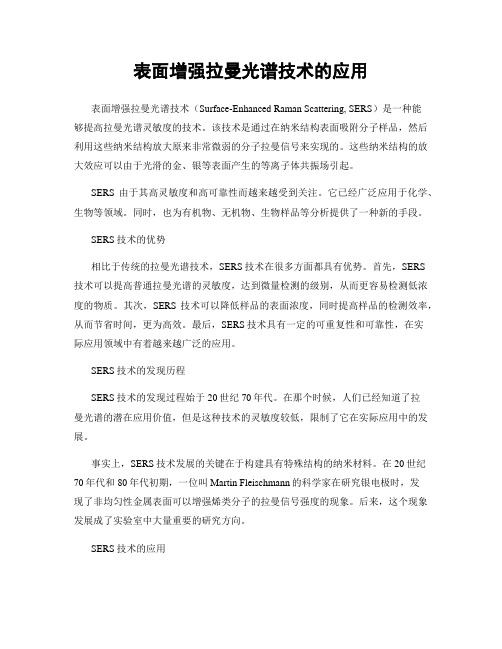 表面增强拉曼光谱技术的应用

表面增强拉曼光谱技术（Surface-Enhanced Raman Scattering, SERS）是一种能够提高拉曼光谱灵敏度的技术。该技术是通过在纳米结构表面吸附分子样品，然后利用这些纳米结构放大原来非常微弱的分子拉曼信号来实现的。这些纳米结构的放大效应可以由于光滑的金、银等表面产生的等离子体共振场引起。

SERS 由于其高灵敏度和高可靠性而越来越受到关注。它已经广泛应用于化学、生物等领域。同时，也为有机物、无机物、生物样品等分析提供了一种新的手段。

SERS 技术的优势

相比于传统的拉曼光谱技术，SERS 技术在很多方面都具有优势。首先，SERS 技术可以提高普通拉曼光谱的灵敏度，达到微量检测的级别，从而更容易检测低浓度的物质。其次，SERS 技术可以降低样品的表面浓度，同时提高样品的检测效率，从而节省时间，更为高效。最后，SERS 技术具有一定的可重复性和可靠性，在实际应用领域中有着越来越广泛的应用。

SERS 技术的发现历程

SERS 技术的发现过程始于 20 世纪 70 年代。在那个时候，人们已经知道了拉曼光谱的潜在应用价值，但是这种技术的灵敏度较低，限制了它在实际应用中的发展。

事实上，SERS 技术发展的关键在于构建具有特殊结构的纳米材料。在 20 世纪 70 年代和 80 年代初期，一位叫 Martin Fleischmann 的科学家在研究银电极时，发现了非均匀性金属表面可以增强烯类分子的拉曼信号强度的现象。后来，这个现象发展成了实验室中大量重要的研究方向。

SERS 技术的应用